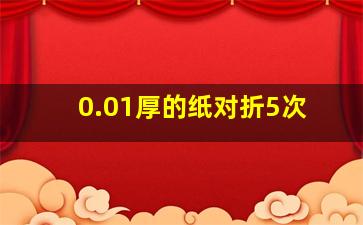 0.01厚的纸对折5次